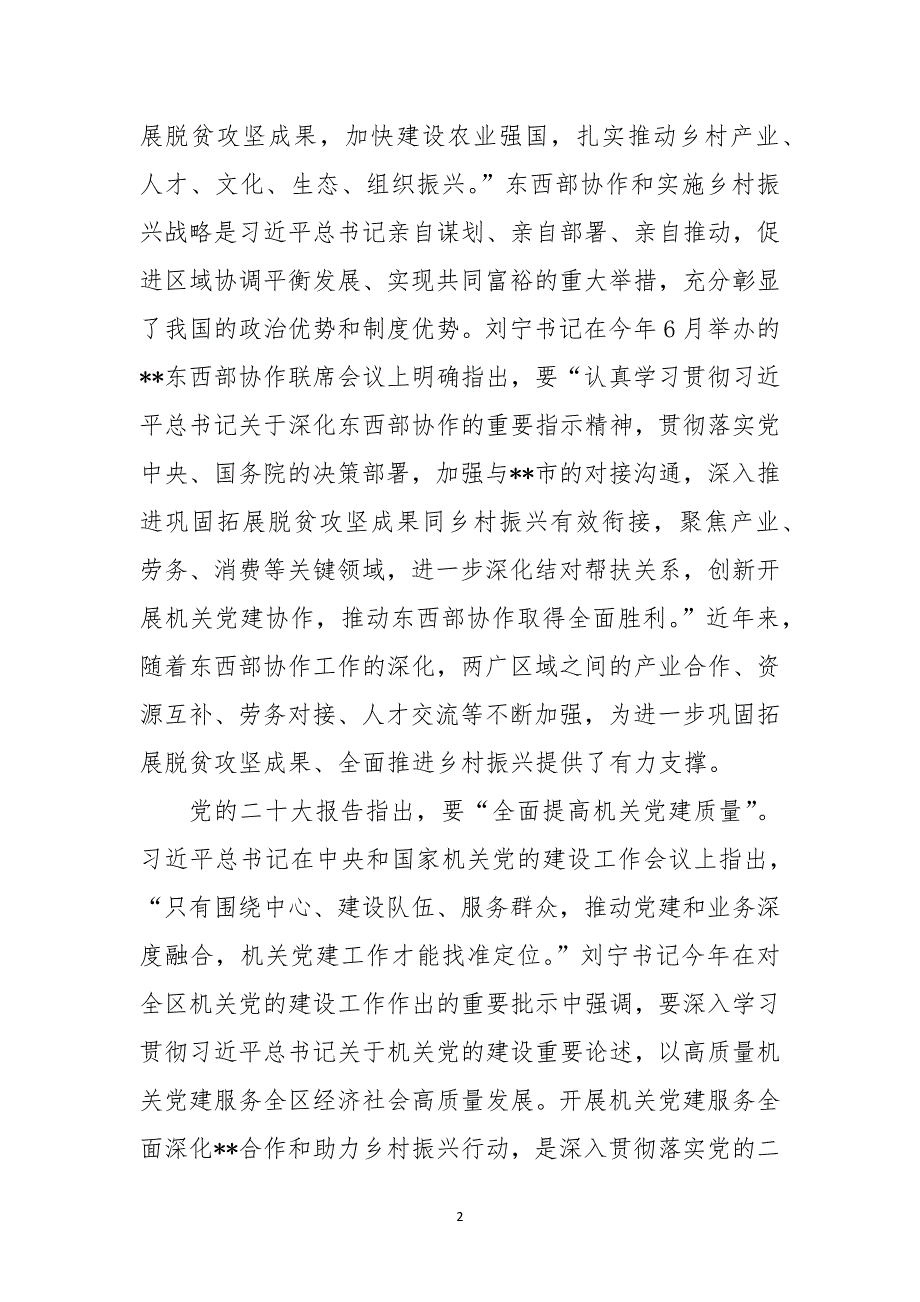 展脱贫攻坚成果，加快建设农业强国，扎实推动乡村产业、人才、文化、生态、组织振兴。”东西部协作和实施乡村振兴战略是习近平总书记亲自谋划、亲自部署、亲自推动，促进区域协调平衡发展、实现共同富裕的重大举措，充分彰显了我国的政治优势和制度优势。刘宁书记在今年6月举办的**东西部协作联席会议上明确指出，要“认真学习贯彻习近平总书记关于深化东西部协作的重要指示精神，贯彻落实党中央、国务院的决策部署，加强与**市的对接沟通，深入推进巩固拓展脱贫攻坚成果同乡村振兴有效衔接，聚焦产业、劳务、消费等关键领域，进一步深化结对帮扶关系，创新开展机关党建协作，推动东西部协作取得全面胜利。”近年来，随着东西部协作工作的深化，两广区域之间的产业合作、资源互补、劳务对接、人才交流等不断加强，为进一步巩固拓展脱贫攻坚成果、全面推进乡村振兴提供了有力支撑。

党的二十大报告指出，要“全面提高机关党建质量”。习近平总书记在中央和国家机关党的建设工作会议上指出，“只有围绕中心、建设队伍、服务群众，推动党建和业务深度融合，机关党建工作才能找准定位。”刘宁书记今年在对全区机关党的建设工作作出的重要批示中强调，要深入学习贯彻习近平总书记关于机关党的建设重要论述，以高质量机关党建服务全区经济社会高质量发展。开展机关党建服务全面深化**合作和助力乡村振兴行动，是深入贯彻落实党的二

2